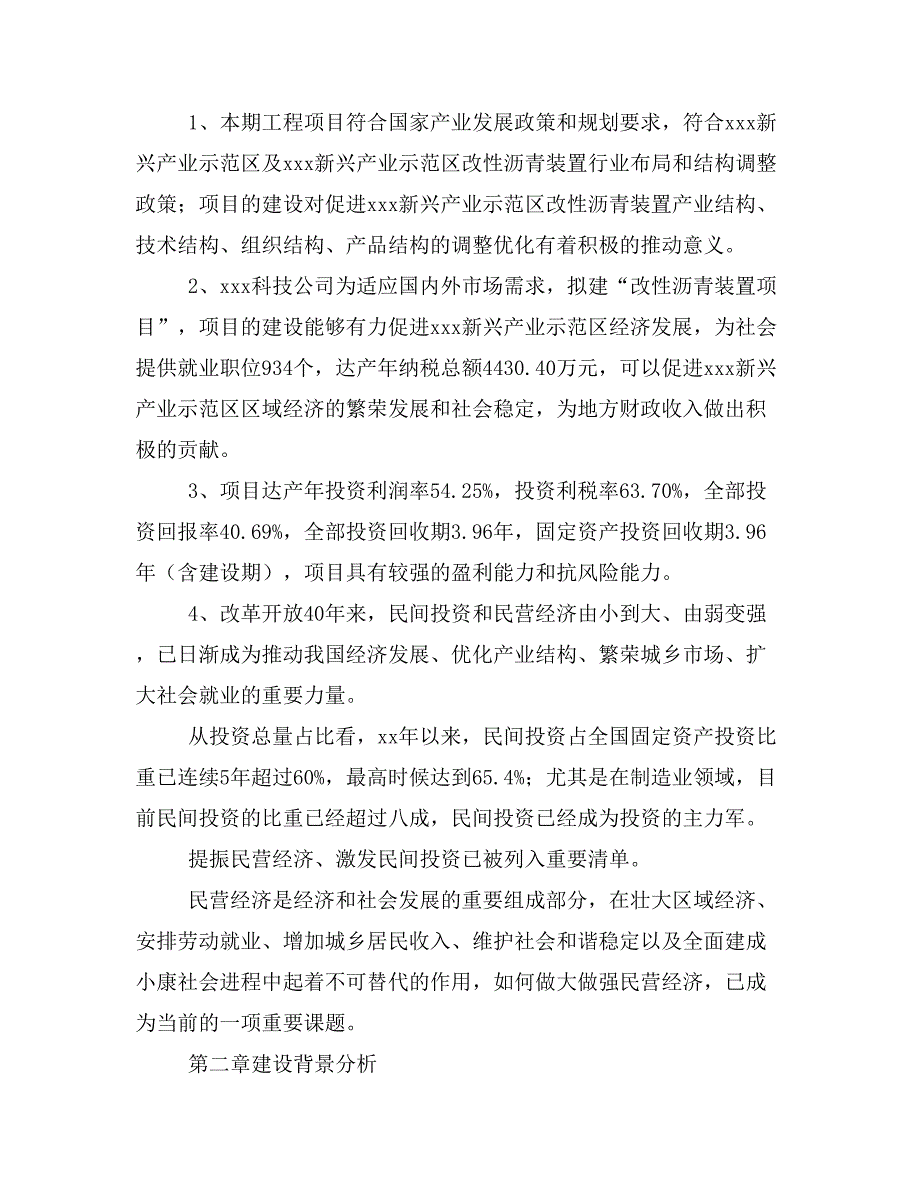 1、本期工程项目符合国家产业发展政策和规划要求，符合xxx新兴产业示范区及xxx新兴产业示范区改性沥青装置行业布局和结构调整政策；项目的建设对促进xxx新兴产业示范区改性沥青装置产业结构、技术结构、组织结构、产品结构的调整优化有着积极的推动意义。

2、xxx科技公司为适应国内外市场需求，拟建“改性沥青装置项目”，项目的建设能够有力促进xxx新兴产业示范区经济发展，为社会提供就业职位934个，达产年纳税总额4430.40万元，可以促进xxx新兴产业示范区区域经济的繁荣发展和社会稳定，为地方财政收入做出积极的贡献。

3、项目达产年投资利润率54.25%，投资利税率63.70%，全部投资回报率40.69%，全部投资回收期3.96年，固定资产投资回收期3.96年（含建设期），项目具有较强的盈利能力和抗风险能力。

4、改革开放40年来，民间投资和民营经济由小到大、由弱变强，已日渐成为推动我国经济发展、优化产业结构、繁荣城乡市场、扩大社会就业的重要力量。

从投资总量占比看，xx年以来，民间投资占全国固定资产投资比重已连续5年超过60%，最高时候达到65.4%；尤其是在制造业领域，目前民间投资的比重已经超过八成，民间投资已经成为投资的主力军。

提振民营经济、激发民间投资已被列入重要清单。

民营经济是经济和社会发展的重要组成部分，在壮大区域经济、安排劳动就业、增加城乡居民收入、维护社会和谐稳定以及全面建成小康社会进程中起着不可替代的作用，如何做大做强民营经济，已成为当前的一项重要课题。

第二章建设背景分析